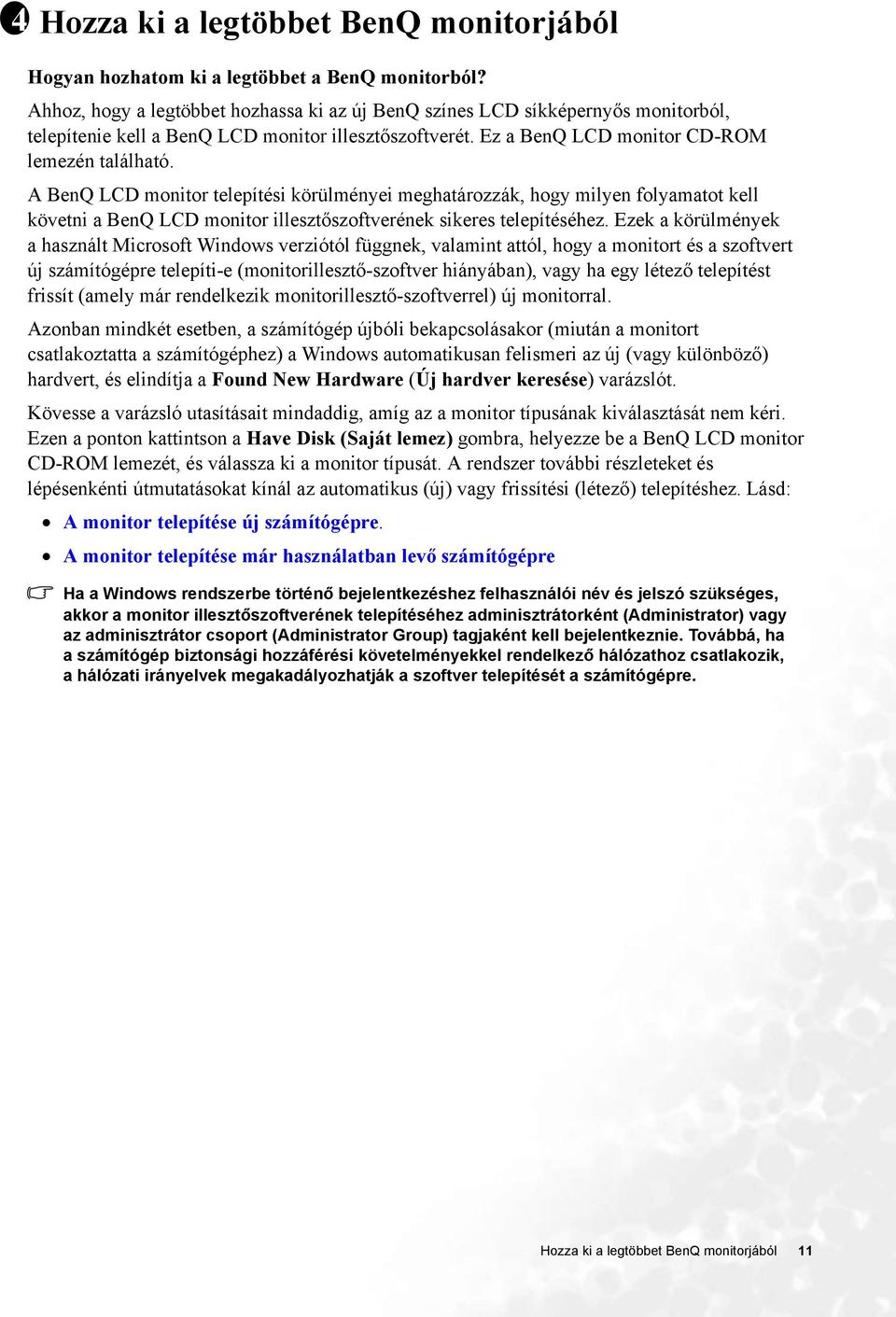 4 Hozza ki a legtöbbet BenQ monitorjából

Hogyan hozhatom ki a legtöbbet a BenQ monitorból?

Ahhoz, hogy a legtöbbet hozhassa ki az új BenQ színes LCD síkképernyős monitorból, telepítenie kell a BenQ LCD monitor illesztőszoftverét. Ez a BenQ LCD monitor CD-ROM lemezén található.

A BenQ LCD monitor telepítési körülményei meghatározzák, hogy milyen folyamatot kell követni a BenQ LCD monitor illesztőszoftverének sikeres telepítéséhez. Ezek a körülmények a használt Microsoft Windows verziótól függnek, valamint attól, hogy a monitort és a szoftvert új számítógépre telepíti-e (monitorillesztő-szoftver hiányában), vagy ha egy létező telepítést frissít (amely már rendelkezik monitorillesztő-szoftverrel) új monitorral.

Azonban mindkét esetben, a számítógép újbóli bekapcsolásakor (miután a monitort csatlakoztatta a számítógéphez) a Windows automatikusan felismeri az új (vagy különböző) hardvert, és elindítja a Found New Hardware (Új hardver keresése) varázslót.

Kövesse a varázsló utasításait mindaddig, amíg az a monitor típusának kiválasztását nem kéri. Ezen a ponton kattintson a Have Disk (Saját lemez) gombra, helyezze be a BenQ LCD monitor CD-ROM lemezét, és válassza ki a monitor típusát. A rendszer további részleteket és lépésenkénti útmutatásokat kínál az automatikus (új) vagy frissítési (létező) telepítéshez. Lásd:

• A monitor telepítése új számítógépre.
• A monitor telepítése már használatban levő számítógépre

Ha a Windows rendszerbe történő bejelentkezéshez felhasználói név és jelszó szükséges, akkor a monitor illesztőszoftverének telepítéséhez adminisztrátorként (Administrator) vagy az adminisztrátor csoport (Administrator Group) tagjaként kell bejelentkeznie. Továbbá, ha a számítógép biztonsági hozzáférési követelményekkel rendelkező hálózathoz csatlakozik, a hálózati irányelvek megakadályozhatják a szoftver telepítését a számítógépre.

Hozza ki a legtöbbet BenQ monitorjából 11